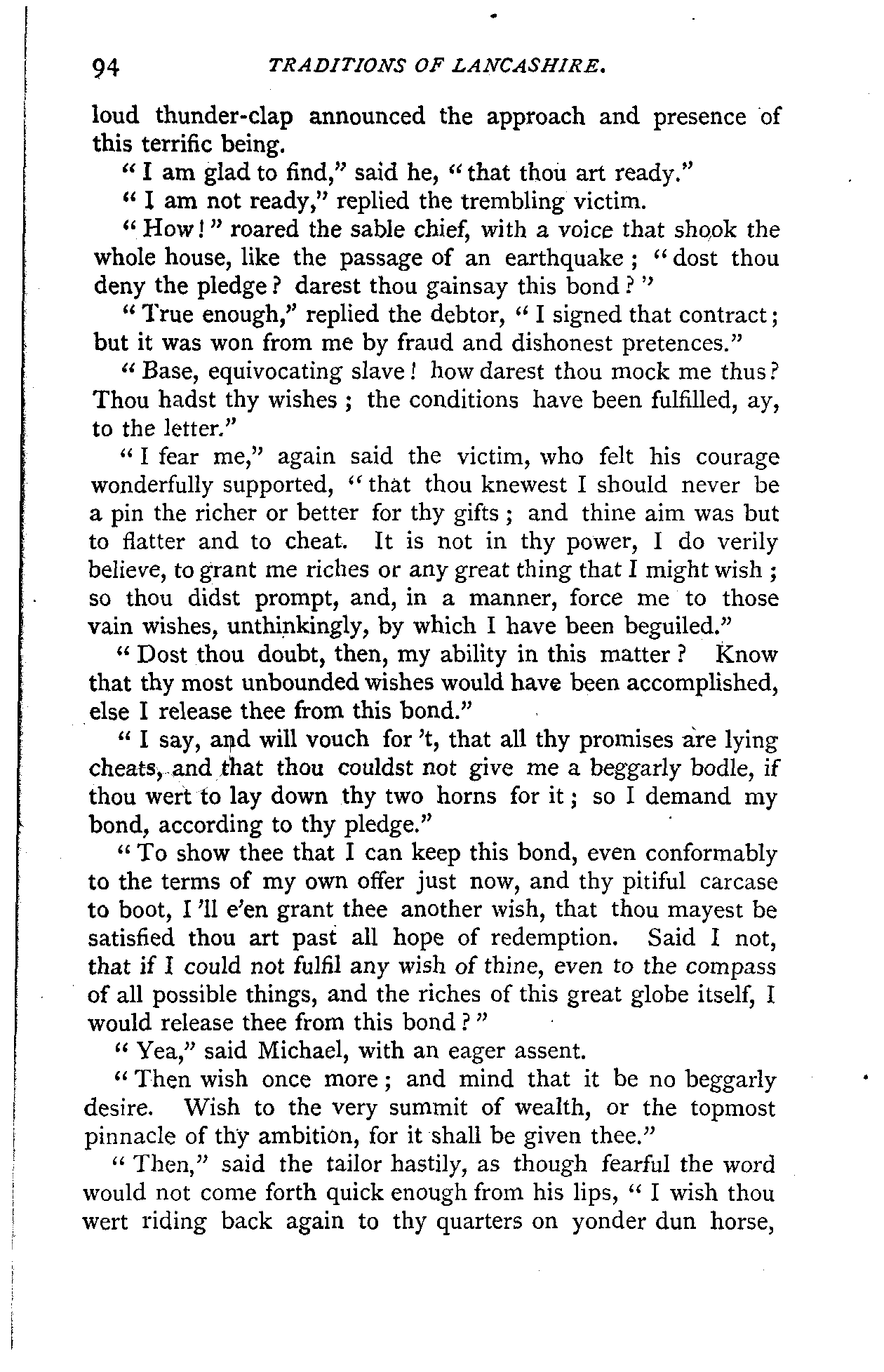 94 TRADITIONS OF LANCASHIRE.

loud thunder-clap announced the approach and presence of this terrific being.

"I am glad to find," said he, "that thou art ready."

"I am not ready," replied the trembling victim.

"How!" roared the sable chief, with a voice that shook the whole house, like the passage of an earthquake; "dost thou deny the pledge? darest thou gainsay this bond?"

"True enough," replied the debtor, "I signed that contract; but it was won from me by fraud and dishonest pretences."

"Base, equivocating slave! how darest thou mock me thus? Thou hadst thy wishes; the conditions have been fulfilled, ay, to the letter."

"I fear me," again said the victim, who felt his courage wonderfully supported, "that thou knewest I should never be a pin the richer or better for thy gifts; and thine aim was but to flatter and to cheat. It is not in thy power, I do verily believe, to grant me riches or any great thing that I might wish; so thou didst prompt, and, in a manner, force me to those vain wishes, unthinkingly, by which I have been beguiled."

"Dost thou doubt, then, my ability in this matter? Know that thy most unbounded wishes would have been accomplished, else I release thee from this bond."

"I say, and will vouch for 't, that all thy promises are lying cheats, and that thou couldst not give me a beggarly bodle, if thou wert to lay down thy two horns for it; so I demand my bond, according to thy pledge."

"To show thee that I can keep this bond, even conformably to the terms of my own offer just now, and thy pitiful carcase to boot, I 'll e'en grant thee another wish, that thou mayest be satisfied thou art past all hope of redemption. Said I not, that if I could not fulfil any wish of thine, even to the compass of all possible things, and the riches of this great globe itself, I would release thee from this bond?"

"Yea," said Michael, with an eager assent.

"Then wish once more; and mind that it be no beggarly desire. Wish to the very summit of wealth, or the topmost pinnacle of thy ambition, for it shall be given thee."

"Then," said the tailor hastily, as though fearful the word would not come forth quick enough from his lips, "I wish thou wert riding back again to thy quarters on yonder dun horse,